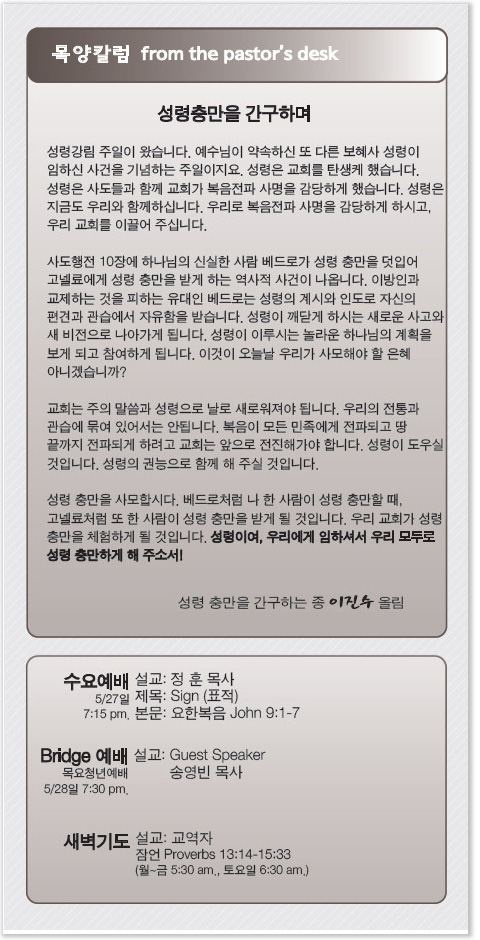 목양칼럼 from the pastor's desk

성령충만을 간구하며

성령강림 주일이 왔습니다. 예수님이 약속하신 또 다른 보혜사 성령이 임하신 사건을 기념하는 주일이지요. 성령은 교회를 탄생케 했습니다. 성령은 사도들과 함께 교회가 복음전파 사명을 감당하게 했습니다. 성령은 지금도 우리와 함께하십니다. 우리로 복음전파 사명을 감당하게 하시고, 우리 교회를 이끌어 주십니다.

사도행전 10장에 하나님의 신실한 사람 베드로가 성령 충만을 덧입어 고넬료에게 성령 충만을 받게 하는 역사적 사건이 나옵니다. 이방인과 교제하는 것을 피하는 유대인 베드로는 성령의 계시와 인도로 자신의 편견과 관습에서 자유함을 받습니다. 성령이 깨닫게 하시는 새로운 사고와 새 비전으로 나아가게 됩니다. 성령이 이루시는 놀라운 하나님의 계획을 보게 되고 참여하게 됩니다. 이것이 오늘날 우리가 사모해야 할 은혜 아니겠습니까?

교회는 주의 말씀과 성령으로 날로 새로워져야 됩니다. 우리의 전통과 관습에 묶여 있어서는 안됩니다. 복음이 모든 민족에게 전파되고 땅 끝까지 전파되게 하려고 교회는 앞으로 전진해가야 합니다. 성령이 도우실 것입니다. 성령의 권능으로 함께 해 주실 것입니다.

성령 충만을 사모합시다. 베드로처럼 나 한 사람이 성령 충만할 때, 고넬료처럼 또 한 사람이 성령 충만을 받게 될 것입니다. 우리 교회가 성령 충만을 체험하게 될 것입니다. 성령이여, 우리에게 임하셔서 우리 모두로 성령 충만하게 해 주소서!

성령 충만을 간구하는 종 이진수 올림

수요예배 5/27일 7:15 pm. 설교: 정 훈 목사
제목: Sign (표적)
본문: 요한복음 John 9:1-7

Bridge 예배 목요청년예배 5/28일 7:30 pm. 설교: Guest Speaker
송영빈 목사

새벽기도 설교: 교역자
잠언 Proverbs 13:14-15:33
(월~금 5:30 am., 토요일 6:30 am.)